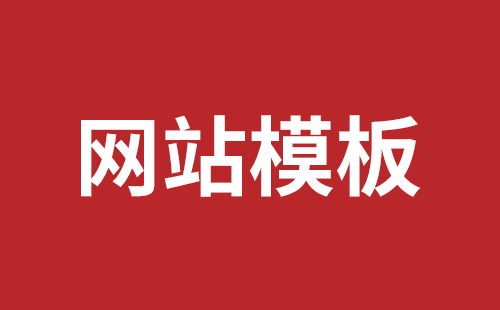 网站模板